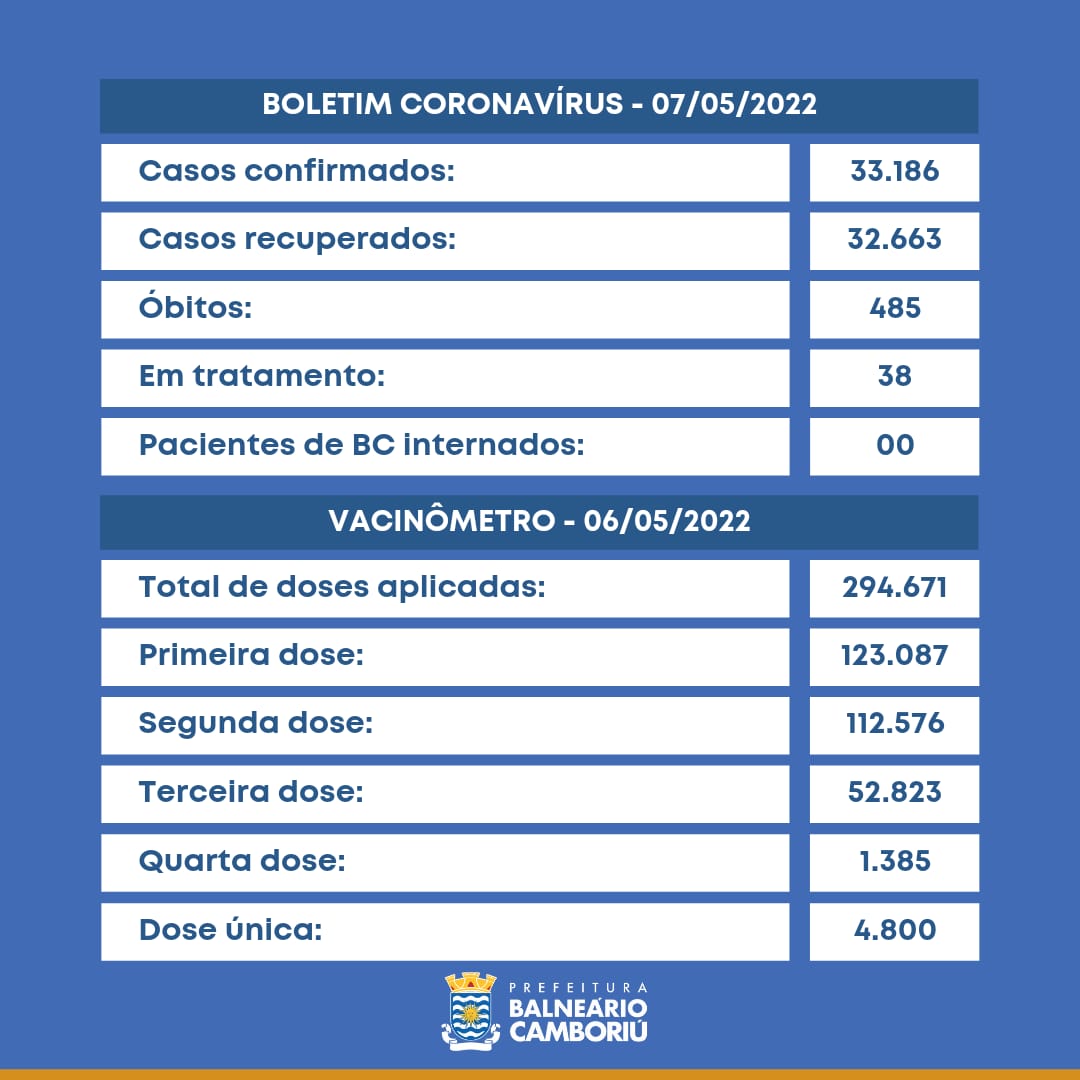 BOLETIM CORONAVÍRUS - 07/05/2022

| Casos confirmados: | 33.186 |
|---|---|
| Casos recuperados: | 32.663 |
| Óbitos: | 485 |
| Em tratamento: | 38 |
| Pacientes de BC internados: | 00 |

VACINÔMETRO - 06/05/2022

| Total de doses aplicadas: | 294.671 |
|---|---|
| Primeira dose: | 123.087 |
| Segunda dose: | 112.576 |
| Terceira dose: | 52.823 |
| Quarta dose: | 1.385 |
| Dose única: | 4.800 |

PREFEITURA
BALNEÁRIO
CAMBORIÚ